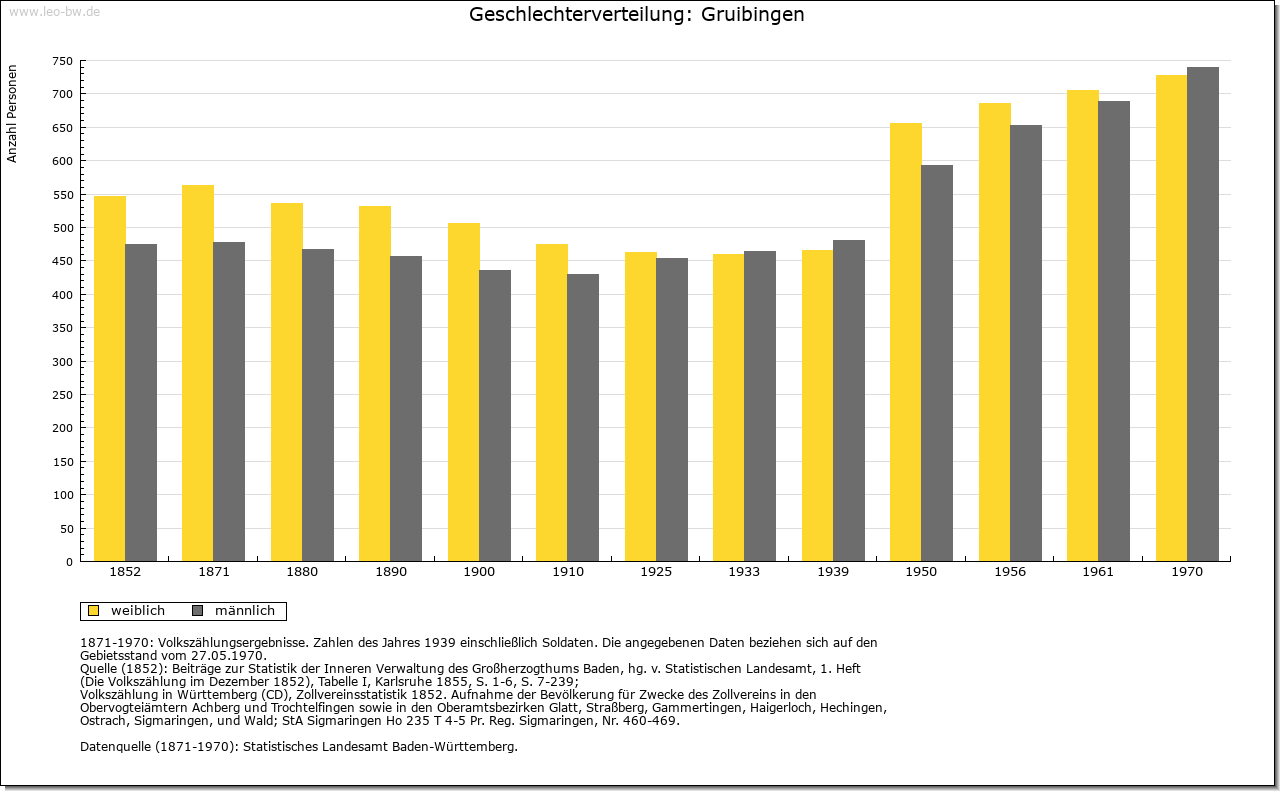 www.leo-bw.de

Geschlechterverteilung: Gruibingen

Anzahl Personen

750
700
650
600
550
500
450
400
350
300
250
200
150
100
50
0

1852 1871 1880 1890 1900 1910 1925 1933 1939 1950 1956 1961 1970

weiblich männlich

1871-1970: Volkszählungsergebnisse. Zahlen des Jahres 1939 einschließlich Soldaten. Die angegebenen Daten beziehen sich auf den Gebietsstand vom 27.05.1970.
Quelle (1852): Beiträge zur Statistik der Inneren Verwaltung des Großherzogthums Baden, hg. v. Statistischen Landesamt, 1. Heft (Die Volkszählung im Dezember 1852), Tabelle I, Karlsruhe 1855, S. 1-6, S. 7-239;
Volkszählung in Württemberg (CD), Zollvereinsstatistik 1852. Aufnahme der Bevölkerung für Zwecke des Zollvereins in den Obervogteiämtern Achberg und Trochtelfingen sowie in den Oberamtsbezirken Glatt, Straßberg, Gammertingen, Haigerloch, Hechingen, Ostrach, Sigmaringen, und Wald; StA Sigmaringen Ho 235 T 4-5 Pr. Reg. Sigmaringen, Nr. 460-469.

Datenquelle (1871-1970): Statistisches Landesamt Baden-Württemberg.